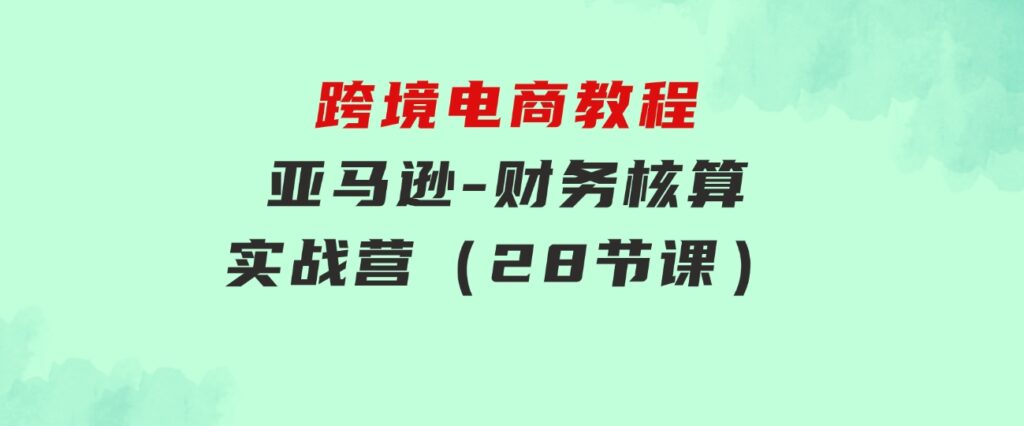 跨境电商教程
亚马逊-财务核算
实战营（28节课）